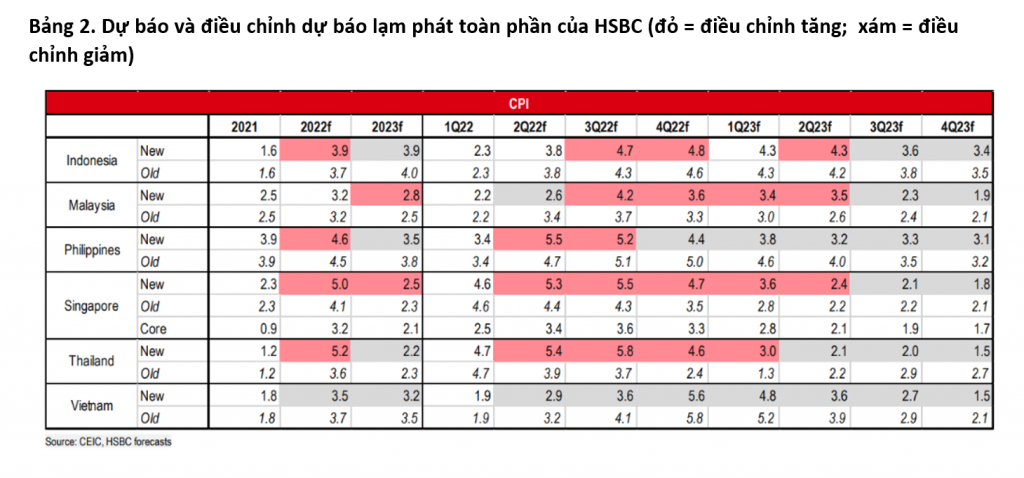 Bảng 2. Dự báo và điều chỉnh dự báo lạm phát toàn phần của HSBC (đỏ = điều chỉnh tăng;  xám = điều chỉnh giảm)

CPI

| | | 2021 | 2022f | 2023f | 1Q22 | 2Q22f | 3Q22f | 4Q22f | 1Q23f | 2Q23f | 3Q23f | 4Q23f |
|---|---|---|---|---|---|---|---|---|---|---|---|---|
| Indonesia | New | 1.6 | 3.9 | 3.9 | 2.3 | 3.8 | 4.7 | 4.8 | 4.3 | 4.3 | 3.6 | 3.4 |
| | Old | 1.6 | 3.7 | 4.0 | 2.3 | 3.8 | 4.3 | 4.6 | 4.3 | 4.2 | 3.8 | 3.5 |
| Malaysia | New | 2.5 | 3.2 | 2.8 | 2.2 | 2.6 | 4.2 | 3.6 | 3.4 | 3.5 | 2.3 | 1.9 |
| | Old | 2.5 | 3.2 | 2.5 | 2.2 | 3.4 | 3.7 | 3.3 | 3.0 | 2.6 | 2.4 | 2.1 |
| Philippines | New | 3.9 | 4.6 | 3.5 | 3.4 | 5.5 | 5.2 | 4.4 | 3.8 | 3.2 | 3.3 | 3.1 |
| | Old | 3.9 | 4.5 | 3.8 | 3.4 | 4.7 | 5.1 | 5.0 | 4.6 | 4.0 | 3.5 | 3.2 |
| Singapore | New | 2.3 | 5.0 | 2.5 | 4.6 | 5.3 | 5.5 | 4.7 | 3.6 | 2.4 | 2.1 | 1.8 |
| | Old | 2.3 | 4.1 | 2.3 | 4.6 | 4.4 | 4.3 | 3.5 | 2.8 | 2.2 | 2.2 | 2.1 |
| | Core | 0.9 | 3.2 | 2.1 | 2.5 | 3.4 | 3.6 | 3.3 | 2.8 | 2.1 | 1.9 | 1.7 |
| Thailand | New | 1.2 | 5.2 | 2.2 | 4.7 | 5.4 | 5.8 | 4.6 | 3.0 | 2.1 | 2.0 | 1.5 |
| | Old | 1.2 | 3.6 | 2.3 | 4.7 | 3.9 | 3.7 | 2.4 | 1.3 | 2.2 | 2.9 | 2.7 |
| Vietnam | New | 1.8 | 3.5 | 3.2 | 1.9 | 2.9 | 3.6 | 5.6 | 4.8 | 3.6 | 2.7 | 1.5 |
| | Old | 1.8 | 3.7 | 3.5 | 1.9 | 3.2 | 4.1 | 5.8 | 5.2 | 3.9 | 2.9 | 2.1 |

Source: CEIC, HSBC forecasts